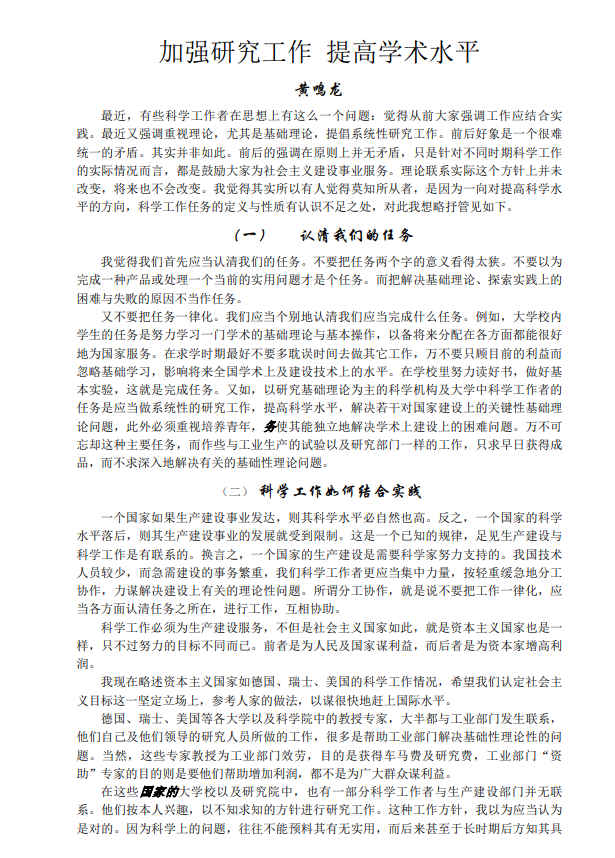 加强研究工作 提高学术水平

黄鸣龙

最近，有些科学工作者在思想上有这么一个问题：觉得从前大家强调工作应结合实践。最近又强调重视理论，尤其是基础理论，提倡系统性研究工作。前后好象是一个很难统一的矛盾。其实并非如此。前后的强调在原则上并无矛盾，只是针对不同时期科学工作的实际情况而言，都是鼓励大家为社会主义建设事业服务。理论联系实际这个方针上并未改变，将来也不会改变。我觉得其实所以有人觉得莫知所从者，是因为一向对提高科学水平的方向，科学工作任务的定义与性质有认识不足之处，对此我想略抒管见如下。

（一） 认清我们的任务

我觉得我们首先应当认清我们的任务。不要把任务两个字的意义看得太狭。不要以为完成一种产品或处理一个当前的实用问题才是个任务。而把解决基础理论、探索实践上的困难与失败的原因不当作任务。

又不要把任务一律化。我们应当个别地认清我们应当完成什么任务。例如，大学校内学生的任务是努力学习一门学术的基础理论与基本操作，以备将来分配在各方面都能很好地为国家服务。在求学时期最好不要多耽误时间去做其它工作，万不要只顾目前的利益而忽略基础学习，影响将来全国学术上及建设技术上的水平。在学校里努力读好书，做好基本实验，这就是完成任务。又如，以研究基础理论为主的科学机构及大学中科学工作者的任务是应当做系统性的研究工作，提高科学水平，解决若干对国家建设上的关键性基础理论问题，此外必须重视培养青年，务使其能独立地解决学术上建设上的困难问题。万不可忘却这种主要任务，而作些与工业生产的试验以及研究部门一样的工作，只求早日获得成品，而不求深入地解决有关的基础性理论问题。

（二） 科学工作如何结合实践

一个国家如果生产建设事业发达，则其科学水平必自然也高。反之，一个国家的科学水平落后，则其生产建设事业的发展就受到限制。这是一个已知的规律，足见生产建设与科学工作是有联系的。换言之，一个国家的生产建设是需要科学家努力支持的。我国技术人员较少，而急需建设的事务繁重，我们科学工作者更应当集中力量，按轻重缓急地分工协作，力谋解决建设上有关的理论性问题。所谓分工协作，就是说不要把工作一律化，应当各方面认清任务之所在，进行工作，互相协助。

科学工作必须为生产建设服务，不但是社会主义国家如此，就是资本主义国家也是一样，只不过努力的目标不同而已。前者是为人民及国家谋利益，而后者是为资本家增高利润。

我现在略述资本主义国家如德国、瑞士、美国的科学工作情况，希望我们认定社会主义目标这一坚定立场上，参考人家的做法，以谋很快地赶上国际水平。

德国、瑞士、美国等各大学以及科学院中的教授专家，大半都与工业部门发生联系，他们自己及他们领导的研究人员所做的工作，很多是帮助工业部门解决基础性理论性的问题。当然，这些专家教授为工业部门效劳，目的是获得车马费及研究费，工业部门“资助”专家的目的则是要他们帮助增加利润，都不是为广大群众谋利益。

在这些国家的大学校以及研究院中，也有一部分科学工作者与生产建设部门并无联系。他们按本人兴趣，以不知求知的方针进行研究工作。这种工作方针，我以为应当认为是对的。因为科学上的问题，往往不能预料其有无实用，而后来甚至于长时期后方知其具